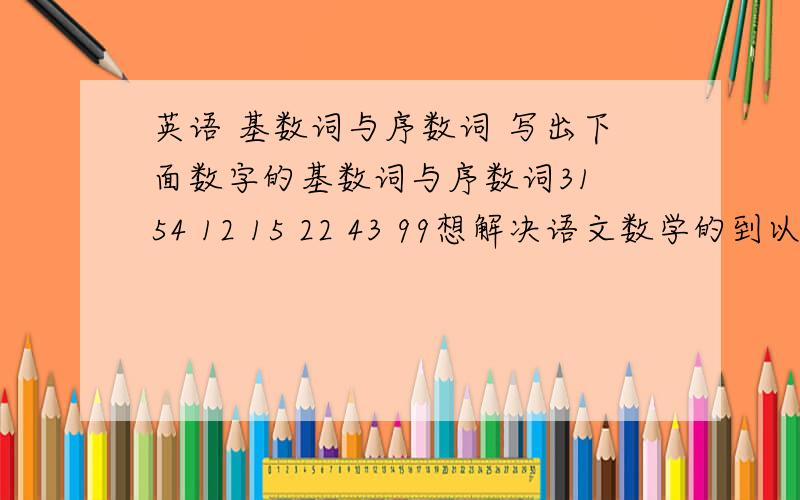 英语 基数词与序数词 写出下面数字的基数词与序数词31 54 12 15 22 43 99想解决语文数学的到以